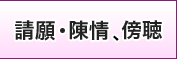 請願・陳情、傍聴